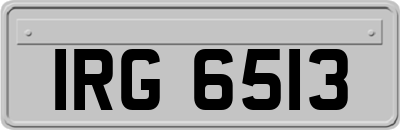 IRG 6513